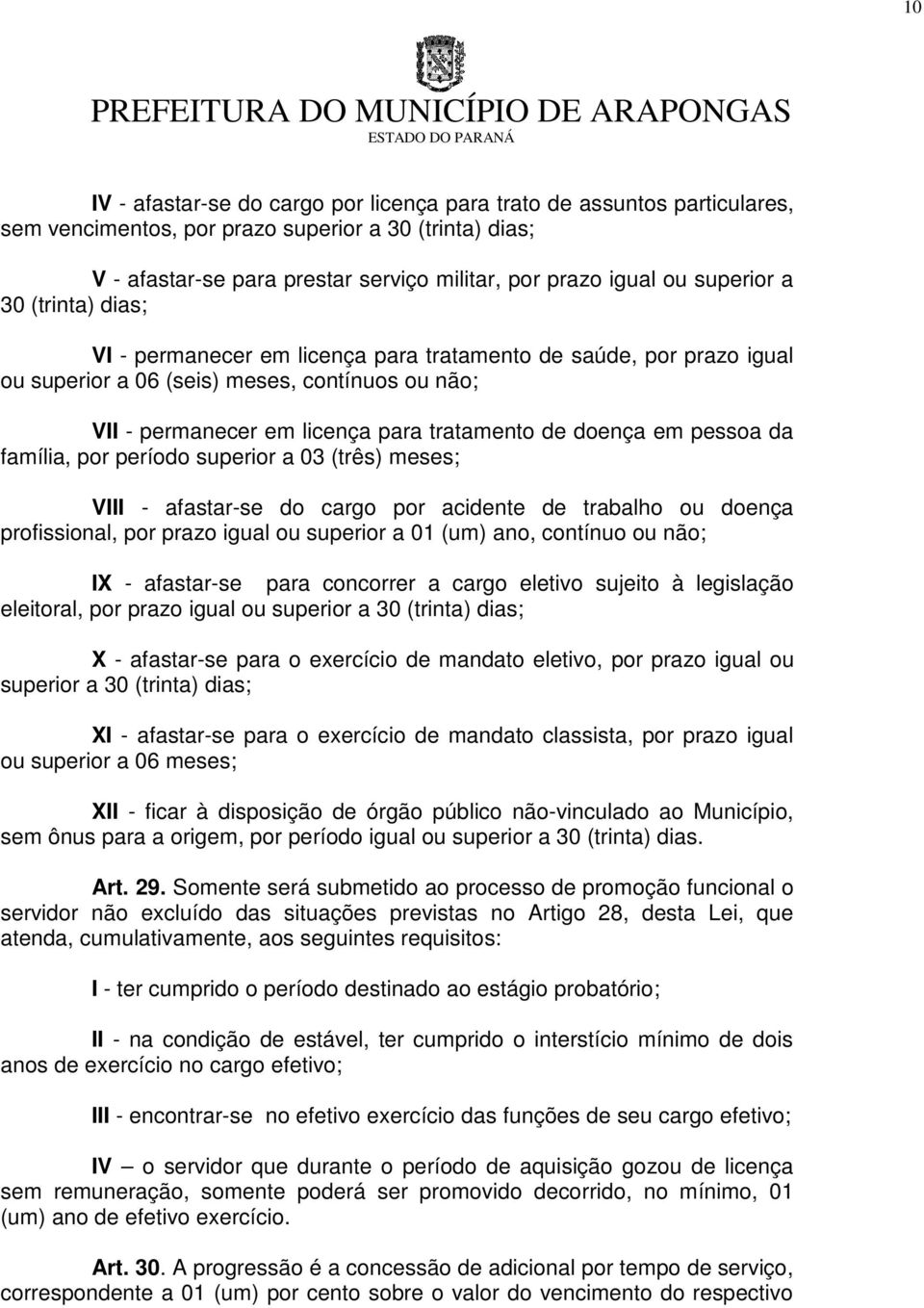 10

PREFEITURA DO MUNICÍPIO DE ARAPONGAS
ESTADO DO PARANÁ

IV - afastar-se do cargo por licença para trato de assuntos particulares, sem vencimentos, por prazo superior a 30 (trinta) dias;

V - afastar-se para prestar serviço militar, por prazo igual ou superior a 30 (trinta) dias;

VI - permanecer em licença para tratamento de saúde, por prazo igual ou superior a 06 (seis) meses, contínuos ou não;

VII - permanecer em licença para tratamento de doença em pessoa da família, por período superior a 03 (três) meses;

VIII - afastar-se do cargo por acidente de trabalho ou doença profissional, por prazo igual ou superior a 01 (um) ano, contínuo ou não;

IX - afastar-se para concorrer a cargo eletivo sujeito à legislação eleitoral, por prazo igual ou superior a 30 (trinta) dias;

X - afastar-se para o exercício de mandato eletivo, por prazo igual ou superior a 30 (trinta) dias;

XI - afastar-se para o exercício de mandato classista, por prazo igual ou superior a 06 meses;

XII - ficar à disposição de órgão público não-vinculado ao Município, sem ônus para a origem, por período igual ou superior a 30 (trinta) dias.

Art. 29. Somente será submetido ao processo de promoção funcional o servidor não excluído das situações previstas no Artigo 28, desta Lei, que atenda, cumulativamente, aos seguintes requisitos:

I - ter cumprido o período destinado ao estágio probatório;

II - na condição de estável, ter cumprido o interstício mínimo de dois anos de exercício no cargo efetivo;

III - encontrar-se no efetivo exercício das funções de seu cargo efetivo;

IV – o servidor que durante o período de aquisição gozou de licença sem remuneração, somente poderá ser promovido decorrido, no mínimo, 01 (um) ano de efetivo exercício.

Art. 30. A progressão é a concessão de adicional por tempo de serviço, correspondente a 01 (um) por cento sobre o valor do vencimento do respectivo